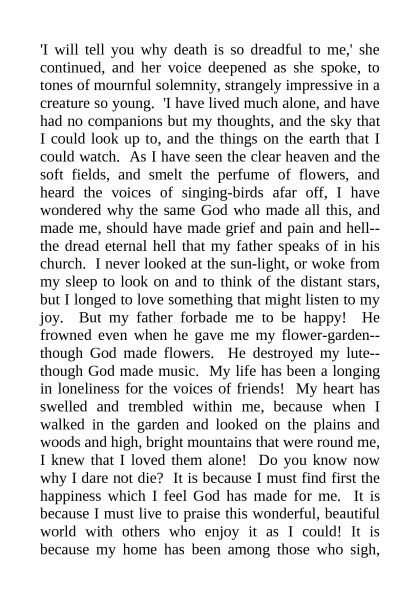 'I will tell you why death is so dreadful to me,' she continued, and her voice deepened as she spoke, to tones of mournful solemnity, strangely impressive in a creature so young. 'I have lived much alone, and have had no companions but my thoughts, and the sky that I could look up to, and the things on the earth that I could watch. As I have seen the clear heaven and the soft fields, and smelt the perfume of flowers, and heard the voices of singing-birds afar off, I have wondered why the same God who made all this, and made me, should have made grief and pain and hell--the dread eternal hell that my father speaks of in his church. I never looked at the sun-light, or woke from my sleep to look on and to think of the distant stars, but I longed to love something that might listen to my joy. But my father forbade me to be happy! He frowned even when he gave me my flower-garden--though God made flowers. He destroyed my lute--though God made music. My life has been a longing in loneliness for the voices of friends! My heart has swelled and trembled within me, because when I walked in the garden and looked on the plains and woods and high, bright mountains that were round me, I knew that I loved them alone! Do you know now why I dare not die? It is because I must find first the happiness which I feel God has made for me. It is because I must live to praise this wonderful, beautiful world with others who enjoy it as I could! It is because my home has been among those who sigh,